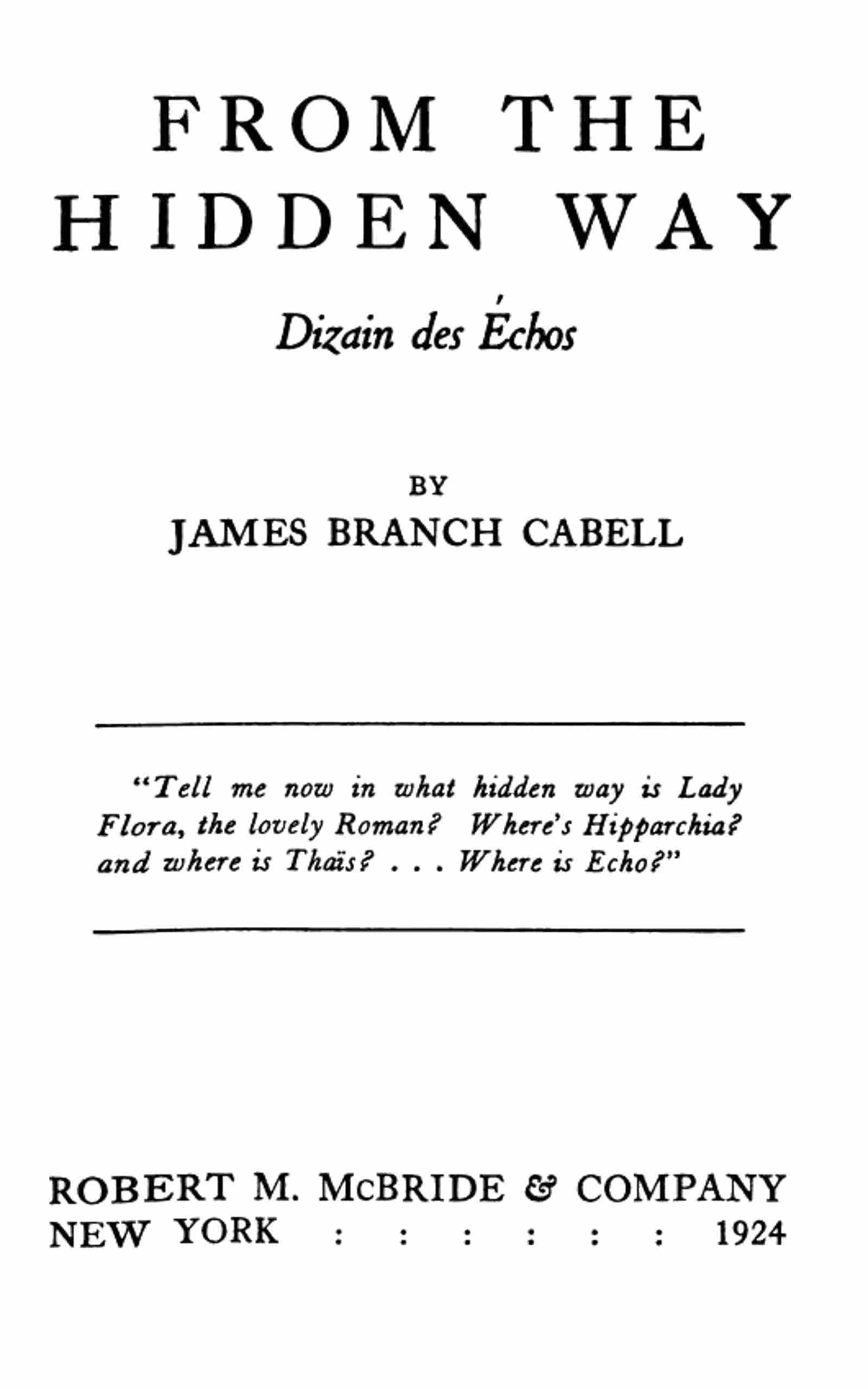 FROM THE HIDDEN WAY

Dizain des Échos

BY
JAMES BRANCH CABELL

"Tell me now in what hidden way is Lady Flora, the lovely Roman? Where's Hipparchia? and where is Thaïs? . . . Where is Echo?"

ROBERT M. McBRIDE & COMPANY
NEW YORK : : : : : : 1924